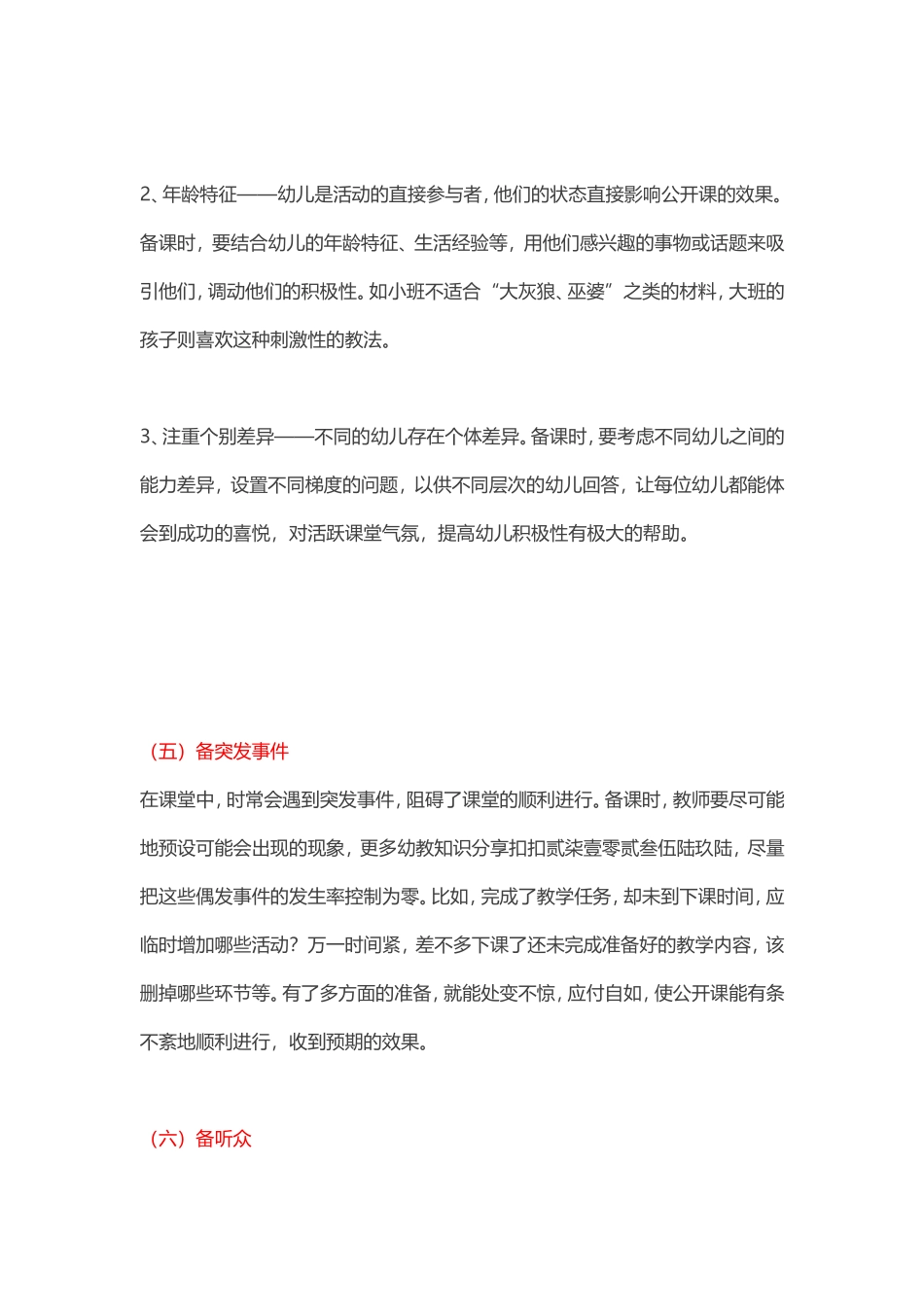 2、年龄特征——幼儿是活动的直接参与者，他们的状态直接影响公开课的效果。备课时，要结合幼儿的年龄特征、生活经验等，用他们感兴趣的事物或话题来吸引他们，调动他们的积极性。如小班不适合“大灰狼、巫婆”之类的材料，大班的孩子则喜欢这种刺激性的教法。

3、注重个别差异——不同的幼儿存在个体差异。备课时，要考虑不同幼儿之间的能力差异，设置不同梯度的问题，以供不同层次的幼儿回答，让每位幼儿都能体会到成功的喜悦，对活跃课堂气氛，提高幼儿积极性有极大的帮助。

（五）备突发事件

在课堂中，时常会遇到突发事件，阻碍了课堂的顺利进行。备课时，教师要尽可能地预设可能会出现的现象，更多幼教知识分享扣扣贰柒壹零贰叁伍陆玖陆，尽量把这些偶发事件的发生率控制为零。比如，完成了教学任务，却未到下课时间，应临时增加哪些活动？万一时间紧，差不多下课了还未完成准备好的教学内容，该删掉哪些环节等。有了多方面的准备，就能处变不惊，应付自如，使公开课能有条不紊地顺利进行，收到预期的效果。

（六）备听众